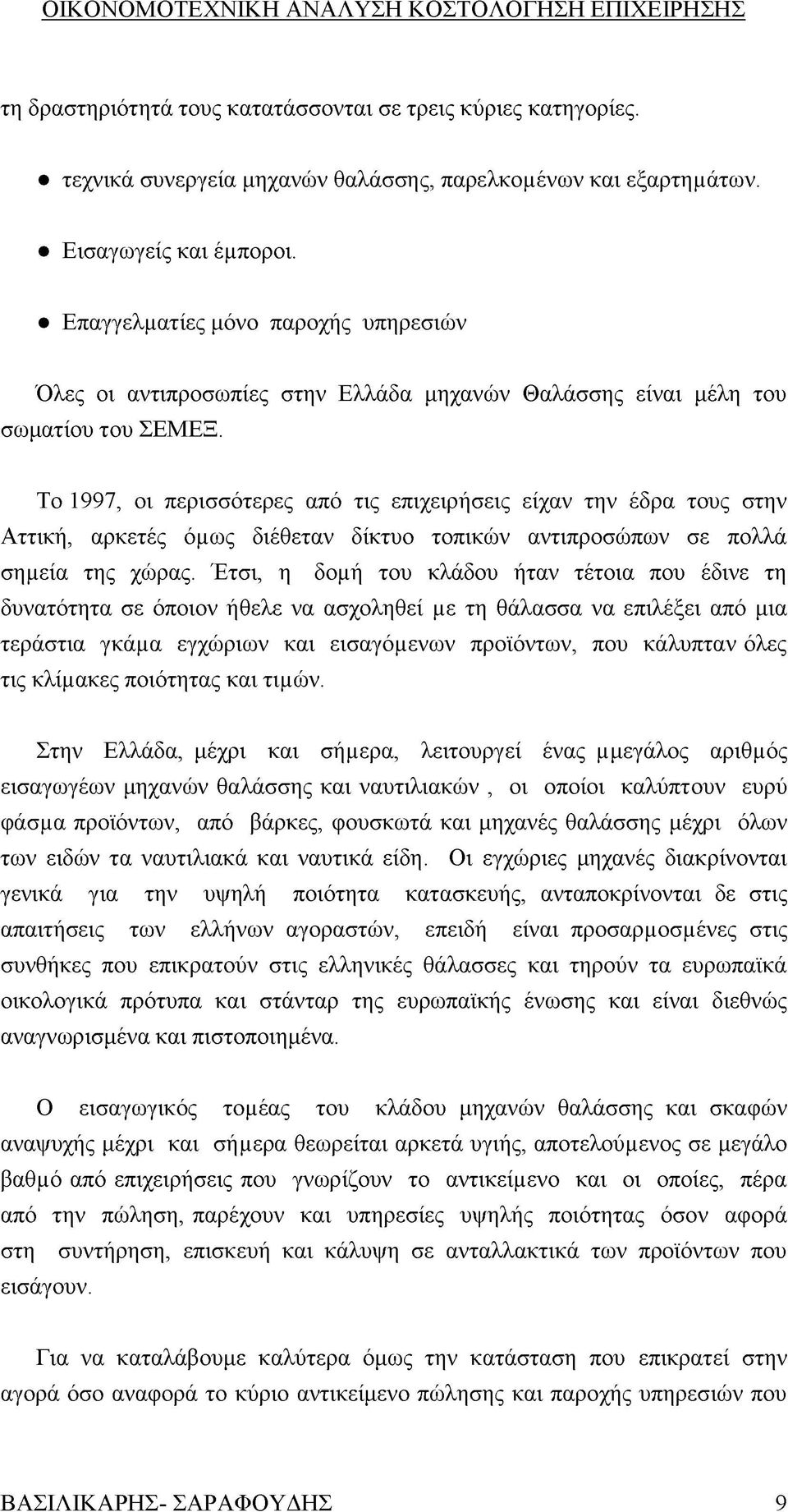 ΟΙΚΟΝΟΜΟΤΕΧΝΙΚΗ ΑΝΑΛΥΣΗ ΚΟΣΤΟΛΟΓΗΣΗ ΕΠΙΧΕΙΡΗΣΗΣ

τη δραστηριότητά τους κατατάσσονται σε τρεις κύριες κατηγορίες.

● τεχνικά συνεργεία μηχανών θαλάσσης, παρελκομένων και εξαρτημάτων.

● Εισαγωγείς και έμποροι.

● Επαγγελματίες μόνο παροχής υπηρεσιών

Όλες οι αντιπροσωπίες στην Ελλάδα μηχανών Θαλάσσης είναι μέλη του σωματίου του ΣΕΜΕΞ.

Το 1997, οι περισσότερες από τις επιχειρήσεις είχαν την έδρα τους στην Αττική, αρκετές όμως διέθεταν δίκτυο τοπικών αντιπροσώπων σε πολλά σημεία της χώρας. Έτσι, η δομή του κλάδου ήταν τέτοια που έδινε τη δυνατότητα σε όποιον ήθελε να ασχοληθεί με τη θάλασσα να επιλέξει από μια τεράστια γκάμα εγχώριων και εισαγόμενων προϊόντων, που κάλυπταν όλες τις κλίμακες ποιότητας και τιμών.

Στην Ελλάδα, μέχρι και σήμερα, λειτουργεί ένας μμεγάλος αριθμός εισαγωγέων μηχανών θαλάσσης και ναυτιλιακών , οι οποίοι καλύπτουν ευρύ φάσμα προϊόντων, από βάρκες, φουσκωτά και μηχανές θαλάσσης μέχρι όλων των ειδών τα ναυτιλιακά και ναυτικά είδη. Οι εγχώριες μηχανές διακρίνονται γενικά για την υψηλή ποιότητα κατασκευής, ανταποκρίνονται δε στις απαιτήσεις των ελλήνων αγοραστών, επειδή είναι προσαρμοσμένες στις συνθήκες που επικρατούν στις ελληνικές θάλασσες και τηρούν τα ευρωπαϊκά οικολογικά πρότυπα και στάνταρ της ευρωπαϊκής ένωσης και είναι διεθνώς αναγνωρισμένα και πιστοποιημένα.

Ο εισαγωγικός τομέας του κλάδου μηχανών θαλάσσης και σκαφών αναψυχής μέχρι και σήμερα θεωρείται αρκετά υγιής, αποτελούμενος σε μεγάλο βαθμό από επιχειρήσεις που γνωρίζουν το αντικείμενο και οι οποίες, πέρα από την πώληση, παρέχουν και υπηρεσίες υψηλής ποιότητας όσον αφορά στη συντήρηση, επισκευή και κάλυψη σε ανταλλακτικά των προϊόντων που εισάγουν.

Για να καταλάβουμε καλύτερα όμως την κατάσταση που επικρατεί στην αγορά όσο αναφορά το κύριο αντικείμενο πώλησης και παροχής υπηρεσιών που

ΒΑΣΙΛΙΚΑΡΗΣ- ΣΑΡΑΦΟΥΔΗΣ 9